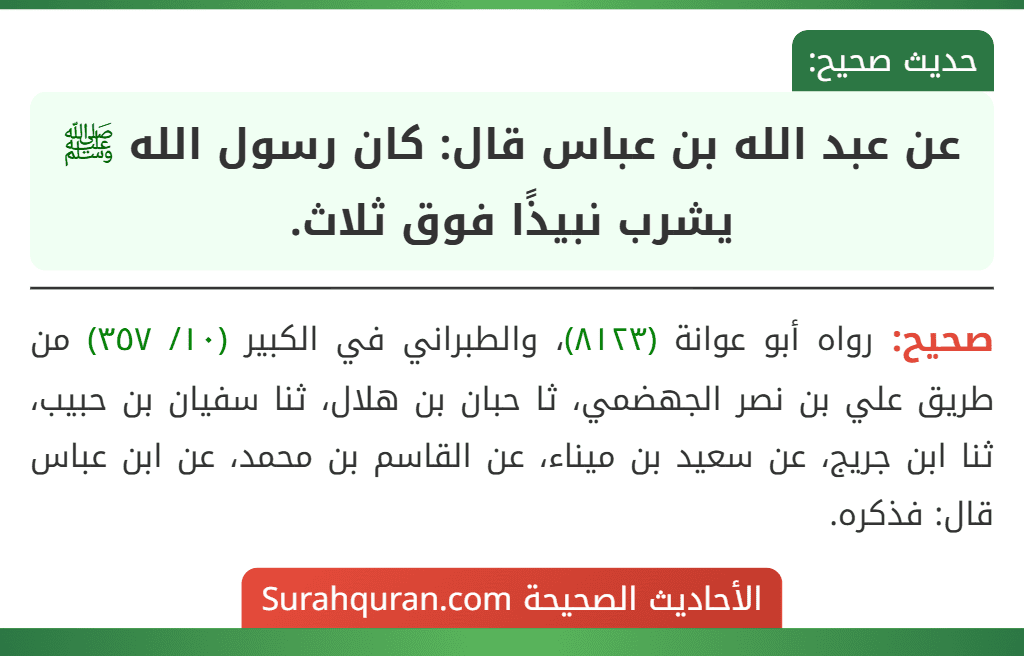 حديث صحيح:

عن عبد الله بن عباس قال: كان رسول الله ﷺ يشرب نبيذًا فوق ثلاث.

صحيح: رواه أبو عوانة (٨١٢٣)، والطبراني في الكبير (١٠/ ٣٥٧) من طريق علي بن نصر الجهضمي، ثا حبان بن هلال، ثنا سفيان بن حبيب، ثنا ابن جريج، عن سعيد بن ميناء، عن القاسم بن محمد، عن ابن عباس قال: فذكره.

الأحاديث الصحيحة Surahquran.com